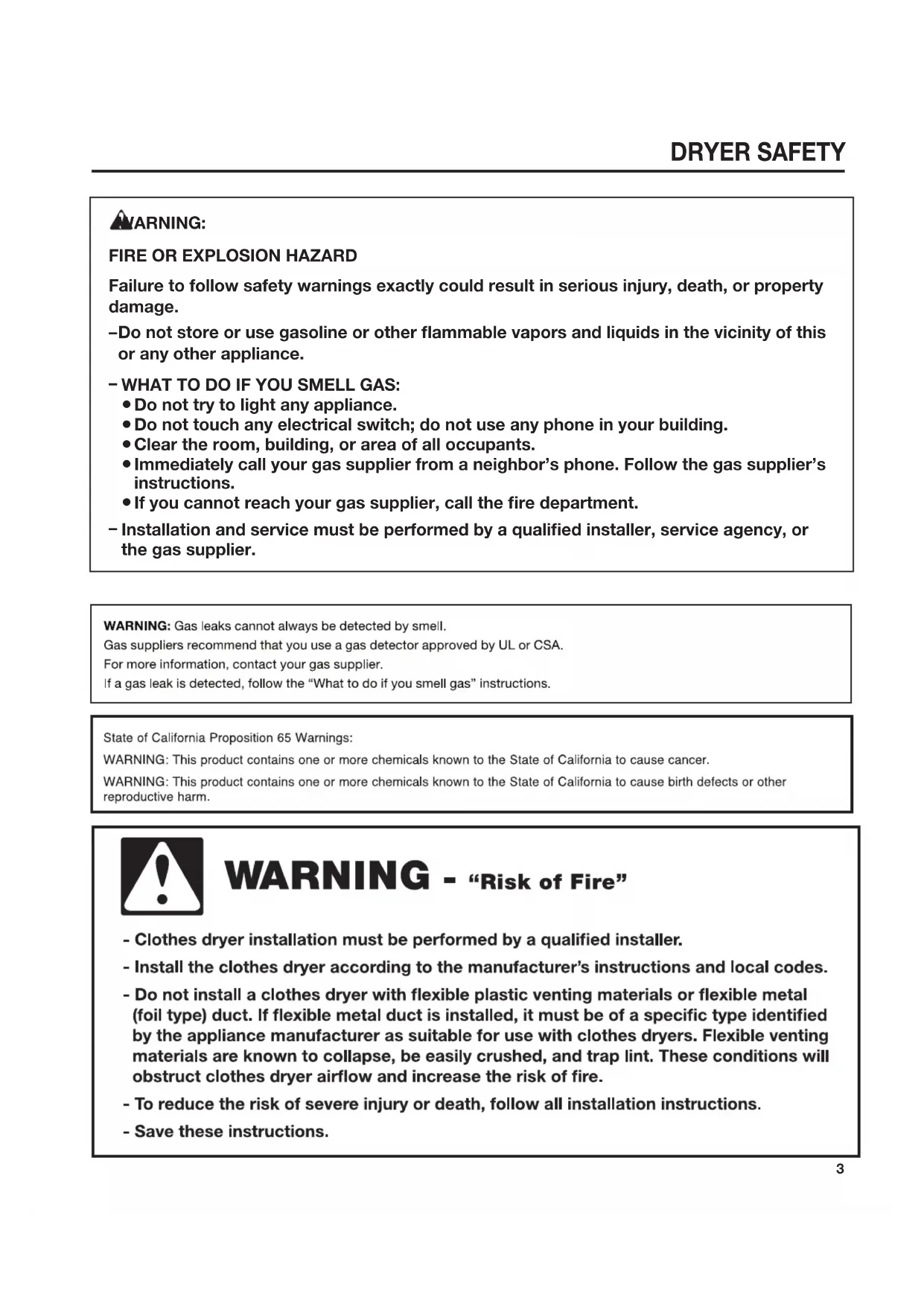 DRYER SAFETY

WARNING:

FIRE OR EXPLOSION HAZARD

Failure to follow safety warnings exactly could result in serious injury, death, or property damage.

–Do not store or use gasoline or other flammable vapors and liquids in the vicinity of this or any other appliance.

– WHAT TO DO IF YOU SMELL GAS:
• Do not try to light any appliance.
• Do not touch any electrical switch; do not use any phone in your building.
• Clear the room, building, or area of all occupants.
• Immediately call your gas supplier from a neighbor's phone. Follow the gas supplier's instructions.
• If you cannot reach your gas supplier, call the fire department.

– Installation and service must be performed by a qualified installer, service agency, or the gas supplier.

WARNING: Gas leaks cannot always be detected by smell.
Gas suppliers recommend that you use a gas detector approved by UL or CSA.
For more information, contact your gas supplier.
If a gas leak is detected, follow the "What to do if you smell gas" instructions.

State of California Proposition 65 Warnings:

WARNING: This product contains one or more chemicals known to the State of California to cause cancer.

WARNING: This product contains one or more chemicals known to the State of California to cause birth defects or other reproductive harm.

WARNING - "Risk of Fire"

- Clothes dryer installation must be performed by a qualified installer.

- Install the clothes dryer according to the manufacturer's instructions and local codes.

- Do not install a clothes dryer with flexible plastic venting materials or flexible metal (foil type) duct. If flexible metal duct is installed, it must be of a specific type identified by the appliance manufacturer as suitable for use with clothes dryers. Flexible venting materials are known to collapse, be easily crushed, and trap lint. These conditions will obstruct clothes dryer airflow and increase the risk of fire.

- To reduce the risk of severe injury or death, follow all installation instructions.

- Save these instructions.

3